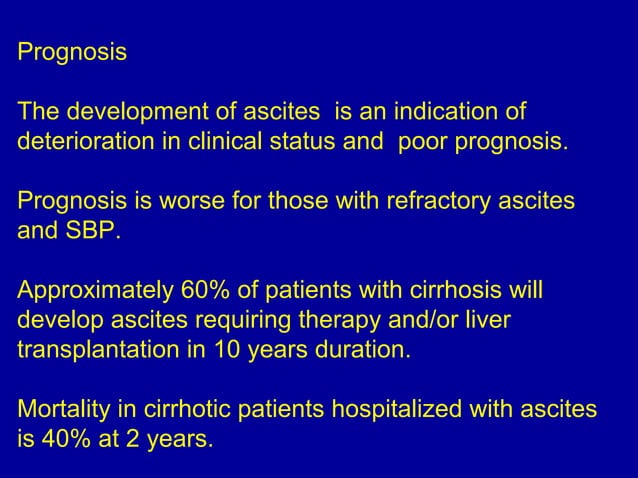 Prognosis

The development of ascites is an indication of deterioration in clinical status and poor prognosis.

Prognosis is worse for those with refractory ascites and SBP.

Approximately 60% of patients with cirrhosis will develop ascites requiring therapy and/or liver transplantation in 10 years duration.

Mortality in cirrhotic patients hospitalized with ascites is 40% at 2 years.